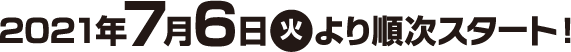 2021年7月6日火より順次スタート！